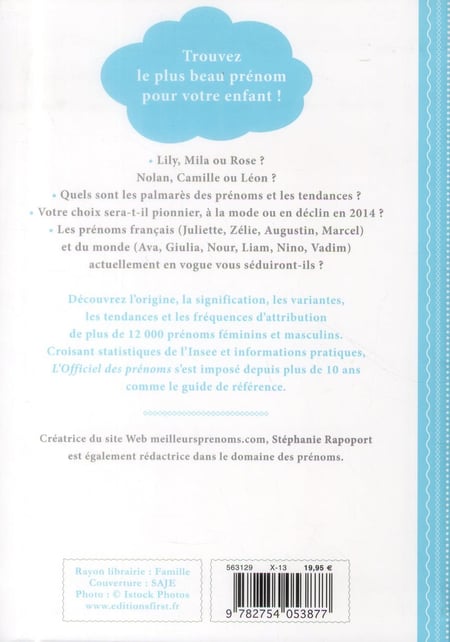 Trouvez le plus beau prénom pour votre enfant !

• Lily, Mila ou Rose ?
Nolan, Camille ou Léon ?
• Quels sont les palmarès des prénoms et les tendances ?
• Votre choix sera-t-il pionnier, à la mode ou en déclin en 2014 ?
• Les prénoms français (Juliette, Zélie, Augustin, Marcel) et du monde (Ava, Giulia, Nour, Liam, Nino, Vadim) actuellement en vogue vous séduiront-ils ?

Découvrez l'origine, la signification, les variantes, les tendances et les fréquences d'attribution de plus de 12 000 prénoms féminins et masculins. Croisant statistiques de l'Insee et informations pratiques, L'Officiel des prénoms s'est imposé depuis plus de 10 ans comme le guide de référence.

Créatrice du site Web meilleursprenoms.com, Stéphanie Rapoport est également rédactrice dans le domaine des prénoms.

Rayon librairie : Famille
Couverture : SAJE
Photo : © Istock Photos
www.editionsfirst.fr

563129 X-13 19,95 €

9 782754 053877